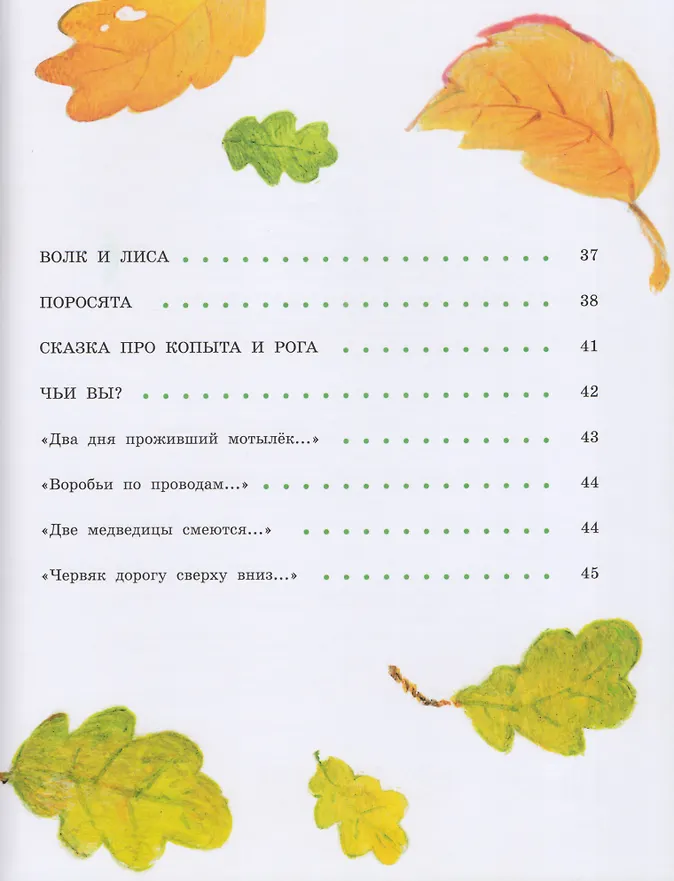 ВОЛК И ЛИСА 37

ПОРОСЯТА 38

СКАЗКА ПРО КОПЫТА И РОГА 41

ЧЬИ ВЫ? 42

«Два дня проживший мотылёк...» 43

«Воробьи по проводам...» 44

«Две медведицы смеются...» 44

«Червяк дорогу сверху вниз...» 45